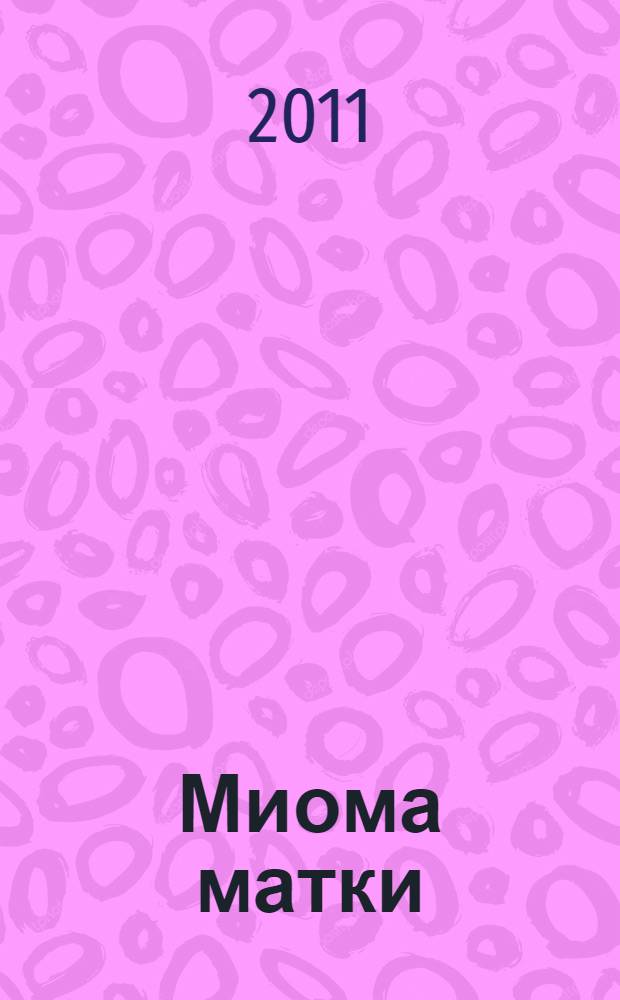 2011

Миома матки